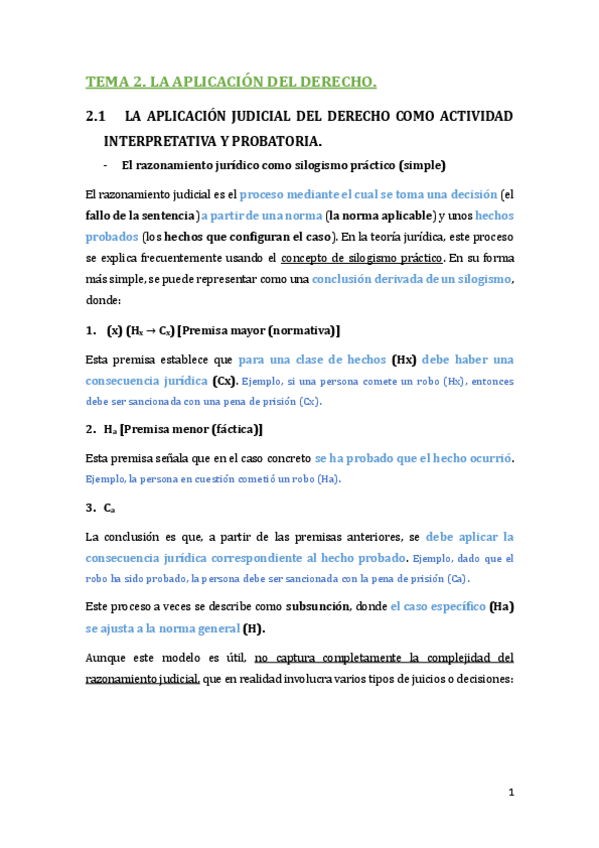 TEMA 2. LA APLICACIÓN DEL DERECHO.

2.1 LA APLICACIÓN JUDICIAL DEL DERECHO COMO ACTIVIDAD INTERPRETATIVA Y PROBATORIA.

- El razonamiento jurídico como silogismo práctico (simple)

El razonamiento judicial es el proceso mediante el cual se toma una decisión (el fallo de la sentencia) a partir de una norma (la norma aplicable) y unos hechos probados (los hechos que configuran el caso). En la teoría jurídica, este proceso se explica frecuentemente usando el concepto de silogismo práctico. En su forma más simple, se puede representar como una conclusión derivada de un silogismo, donde:

1. (x) ($H_x \rightarrow C_x$) [Premisa mayor (normativa)]

Esta premisa establece que para una clase de hechos (Hx) debe haber una consecuencia jurídica (Cx). Ejemplo, si una persona comete un robo (Hx), entonces debe ser sancionada con una pena de prisión (Cx).

2. $H_a$ [Premisa menor (fáctica)]

Esta premisa señala que en el caso concreto se ha probado que el hecho ocurrió. Ejemplo, la persona en cuestión cometió un robo (Ha).

3. $C_a$

La conclusión es que, a partir de las premisas anteriores, se debe aplicar la consecuencia jurídica correspondiente al hecho probado. Ejemplo, dado que el robo ha sido probado, la persona debe ser sancionada con la pena de prisión (Ca).

Este proceso a veces se describe como subsunción, donde el caso específico (Ha) se ajusta a la norma general (H).

Aunque este modelo es útil, no captura completamente la complejidad del razonamiento judicial, que en realidad involucra varios tipos de juicios o decisiones:

1